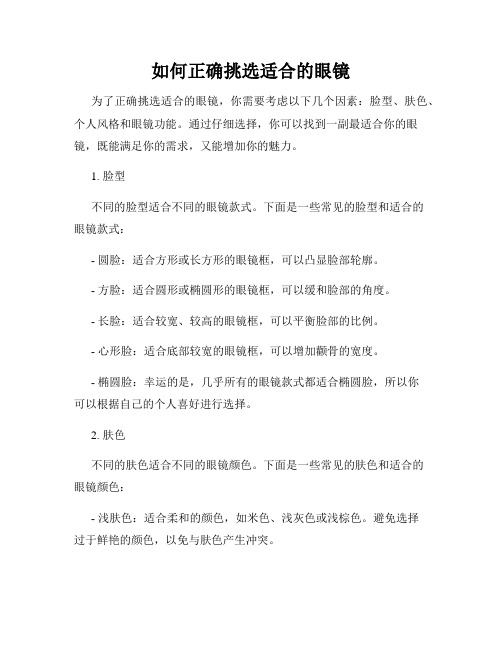 如何正确挑选适合的眼镜

为了正确挑选适合的眼镜，你需要考虑以下几个因素：脸型、肤色、个人风格和眼镜功能。通过仔细选择，你可以找到一副最适合你的眼镜，既能满足你的需求，又能增加你的魅力。

1. 脸型

不同的脸型适合不同的眼镜款式。下面是一些常见的脸型和适合的眼镜款式：

- 圆脸：适合方形或长方形的眼镜框，可以凸显脸部轮廓。

- 方脸：适合圆形或椭圆形的眼镜框，可以缓和脸部的角度。

- 长脸：适合较宽、较高的眼镜框，可以平衡脸部的比例。

- 心形脸：适合底部较宽的眼镜框，可以增加颧骨的宽度。

- 椭圆脸：幸运的是，几乎所有的眼镜款式都适合椭圆脸，所以你可以根据自己的个人喜好进行选择。

2. 肤色

不同的肤色适合不同的眼镜颜色。下面是一些常见的肤色和适合的眼镜颜色：

- 浅肤色：适合柔和的颜色，如米色、浅灰色或浅棕色。避免选择过于鲜艳的颜色，以免与肤色产生冲突。